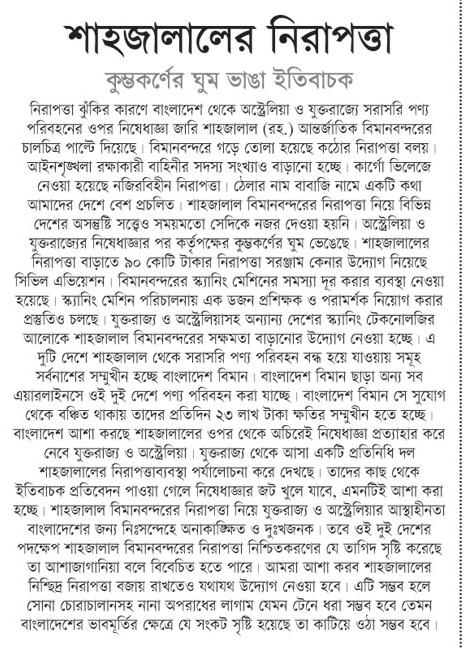 শাহজালালের নিরাপত্তা

কুম্ভকর্ণের ঘুম ভাঙা ইতিবাচক

নিরাপত্তা ঝুঁকির কারণে বাংলাদেশ থেকে অস্ট্রেলিয়া ও যুক্তরাজ্যে সরাসরি পণ্য পরিবহনের ওপর নিষেধাজ্ঞা জারি শাহজালাল (রহ.) আন্তর্জাতিক বিমানবন্দরের চালচিত্র পাল্টে দিয়েছে। বিমানবন্দরে গড়ে তোলা হয়েছে কঠোর নিরাপত্তা বলয়। আইনশৃঙ্খলা রক্ষাকারী বাহিনীর সদস্য সংখ্যাও বাড়ানো হচ্ছে। কার্গো ভিলেজে নেওয়া হয়েছে নজিরবিহীন নিরাপত্তা। ঠেলার নাম বাবাজি নামে একটি কথা আমাদের দেশে বেশ প্রচলিত। শাহজালাল বিমানবন্দরের নিরাপত্তা নিয়ে বিভিন্ন দেশের অসন্তুষ্টি সত্ত্বেও সময়মতো সেদিকে নজর দেওয়া হয়নি। অস্ট্রেলিয়া ও যুক্তরাজ্যের নিষেধাজ্ঞার পর কর্তৃপক্ষের কুম্ভকর্ণের ঘুম ভেঙেছে। শাহজালালের নিরাপত্তা বাড়াতে ৯০ কোটি টাকার নিরাপত্তা সরঞ্জাম কেনার উদ্যোগ নিয়েছে সিভিল এভিয়েশন। বিমানবন্দরের স্ক্যানিং মেশিনের সমস্যা দূর করার ব্যবস্থা নেওয়া হয়েছে। স্ক্যানিং মেশিন পরিচালনায় এক ডজন প্রশিক্ষক ও পরামর্শক নিয়োগ করার প্রস্তুতিও চলছে। যুক্তরাজ্য ও অস্ট্রেলিয়াসহ অন্যান্য দেশের স্ক্যানিং টেকনোলজির আলোকে শাহজালাল বিমানবন্দরের সক্ষমতা বাড়ানোর উদ্যোগ নেওয়া হচ্ছে। এ দুটি দেশে শাহজালাল থেকে সরাসরি পণ্য পরিবহন বন্ধ হয়ে যাওয়ায় সমূহ সর্বনাশের সম্মুখীন হচ্ছে বাংলাদেশ বিমান। বাংলাদেশ বিমান ছাড়া অন্য সব এয়ারলাইনসে ওই দুই দেশে পণ্য পরিবহন করা যাচ্ছে। বাংলাদেশ বিমান সে সুযোগ থেকে বঞ্চিত থাকায় তাদের প্রতিদিন ২৩ লাখ টাকা ক্ষতির সম্মুখীন হতে হচ্ছে। বাংলাদেশ আশা করছে শাহজালালের ওপর থেকে অচিরেই নিষেধাজ্ঞা প্রত্যাহার করে নেবে যুক্তরাজ্য ও অস্ট্রেলিয়া। যুক্তরাজ্য থেকে আসা একটি প্রতিনিধি দল শাহজালালের নিরাপত্তাব্যবস্থা পর্যালোচনা করে দেখছে। তাদের কাছ থেকে ইতিবাচক প্রতিবেদন পাওয়া গেলে নিষেধাজ্ঞার জট খুলে যাবে, এমনটিই আশা করা হচ্ছে। শাহজালাল বিমানবন্দরের নিরাপত্তা নিয়ে যুক্তরাজ্য ও অস্ট্রেলিয়ার আস্থাহীনতা বাংলাদেশের জন্য নিঃসন্দেহে অনাকাঙ্ক্ষিত ও দুঃখজনক। তবে ওই দুই দেশের পদক্ষেপ শাহজালাল বিমানবন্দরের নিরাপত্তা নিশ্চিতকরণের যে তাগিদ সৃষ্টি করেছে তা আশাজাগানিয়া বলে বিবেচিত হতে পারে। আমরা আশা করব শাহজালালের নিশ্ছিদ্র নিরাপত্তা বজায় রাখতেও যথাযথ উদ্যোগ নেওয়া হবে। এটি সম্ভব হলে সোনা চোরাচালানসহ নানা অপরাধের লাগাম যেমন টেনে ধরা সম্ভব হবে তেমন বাংলাদেশের ভাবমূর্তির ক্ষেত্রে যে সংকট সৃষ্টি হয়েছে তা কাটিয়ে ওঠা সম্ভব হবে।